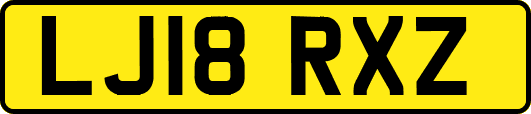 LJ18 RXZ